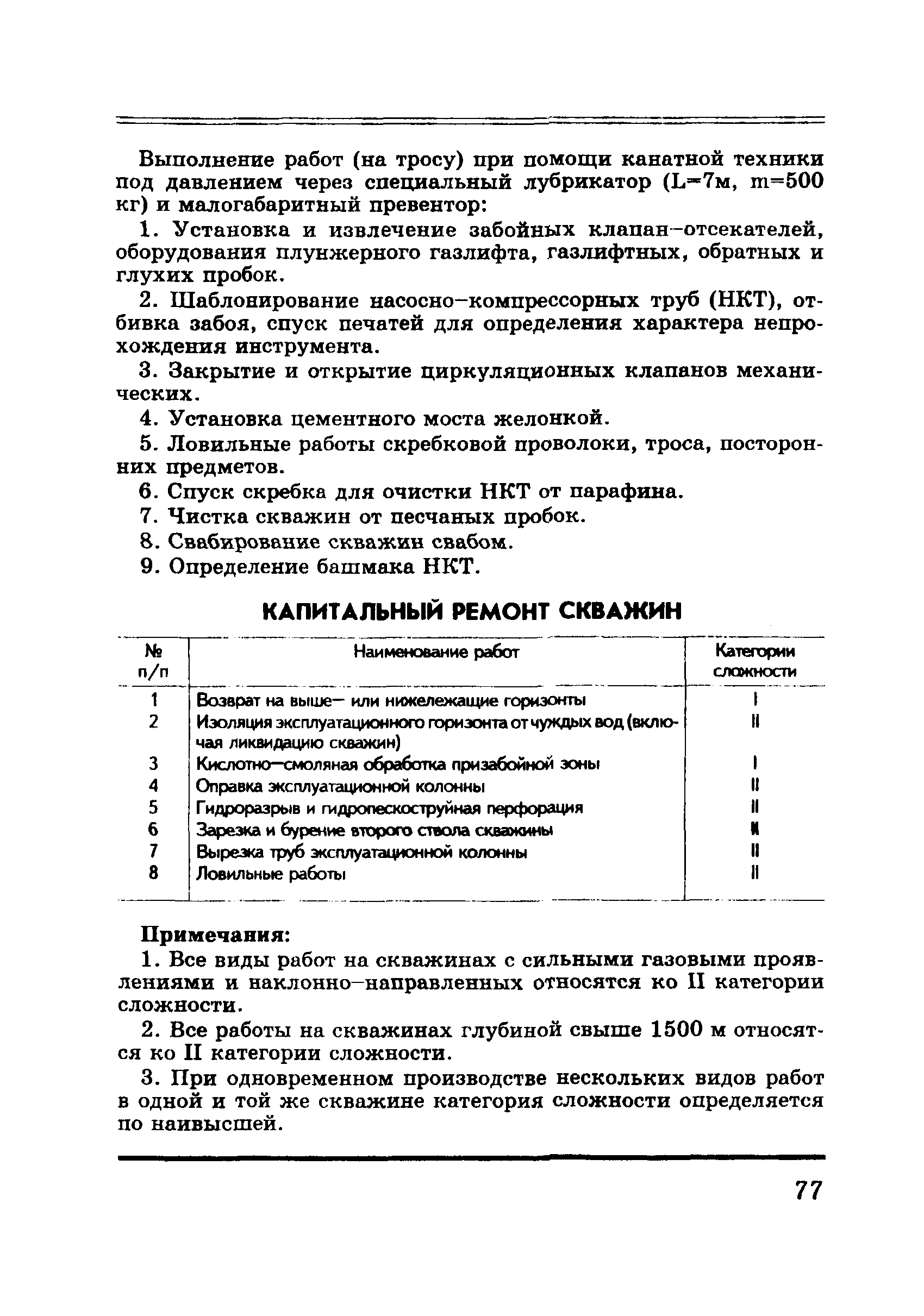 Выполнение работ (на тросу) при помощи канатной техники под давлением через специальный лубрикатор (L=7м, m=500 кг) и малогабаритный превентор:

1. Установка и извлечение забойных клапан–отсекателей, оборудования плунжерного газлифта, газлифтных, обратных и глухих пробок.

2. Шаблонирование насосно–компрессорных труб (НКТ), отбивка забоя, спуск печатей для определения характера непрохождения инструмента.

3. Закрытие и открытие циркуляционных клапанов механических.

4. Установка цементного моста желонкой.

5. Ловильные работы скребковой проволоки, троса, посторонних предметов.

6. Спуск скребка для очистки НКТ от парафина.

7. Чистка скважин от песчаных пробок.

8. Свабирование скважин свабом.

9. Определение башмака НКТ.

КАПИТАЛЬНЫЙ РЕМОНТ СКВАЖИН

| № п/п | Наименование работ | Категории сложности |
|---|---|---|
| 1 | Возврат на выше— или нижележащие горизонты | I |
| 2 | Изоляция эксплуатационного горизонта от чуждых вод (включая ликвидацию скважин) | II |
| 3 | Кислотно—смоляная обработка призабойной зоны | I |
| 4 | Оправка эксплуатационной колонны | II |
| 5 | Гидроразрыв и гидропескоструйная перфорация | II |
| 6 | Зарезка и бурение второго ствола скважины | II |
| 7 | Вырезка труб эксплуатационной колонны | II |
| 8 | Ловильные работы | II |

Примечания:

1. Все виды работ на скважинах с сильными газовыми проявлениями и наклонно–направленных относятся ко II категории сложности.

2. Все работы на скважинах глубиной свыше 1500 м относятся ко II категории сложности.

3. При одновременном производстве нескольких видов работ в одной и той же скважине категория сложности определяется по наивысшей.

77